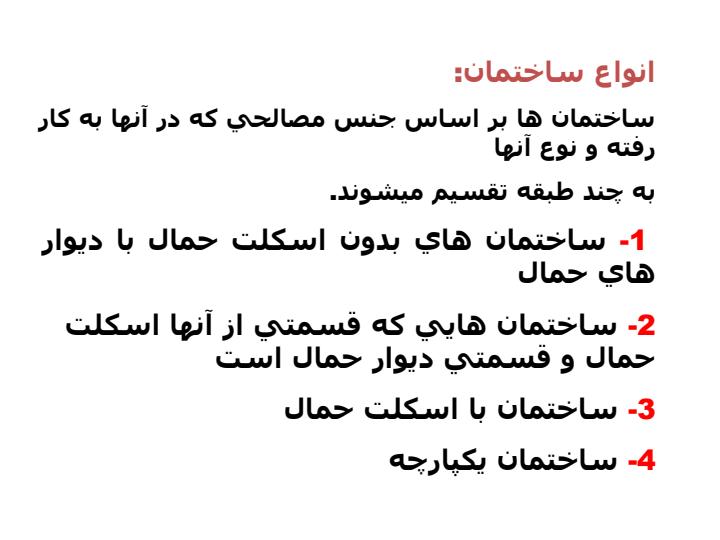 انواع ساختمان:

ساختمان ها بر اساس جنس مصالحي كه در آنها به كار رفته و نوع آنها

به چند طبقه تقسيم ميشوند.

1- ساختمان هاي بدون اسكلت حمال با ديوار هاي حمال

2- ساختمان هايي كه قسمتي از آنها اسكلت حمال و قسمتي ديوار حمال است

3- ساختمان با اسكلت حمال

4- ساختمان يكپارچه